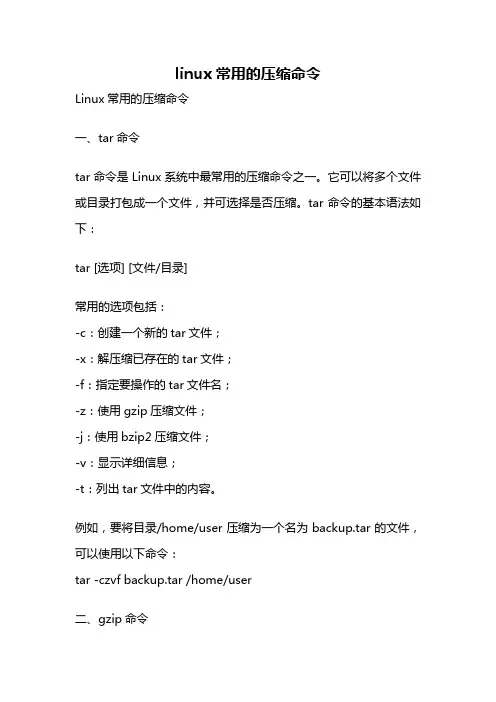 linux 常用的压缩命令

Linux 常用的压缩命令

一、tar 命令

tar 命令是 Linux 系统中最常用的压缩命令之一。它可以将多个文件或目录打包成一个文件，并可选择是否压缩。tar 命令的基本语法如下：

tar [选项] [文件/目录]

常用的选项包括：
-c：创建一个新的 tar 文件；
-x：解压缩已存在的 tar 文件；
-f：指定要操作的 tar 文件名；
-z：使用 gzip 压缩文件；
-j：使用 bzip2 压缩文件；
-v：显示详细信息；
-t：列出 tar 文件中的内容。

例如，要将目录/home/user 压缩为一个名为 backup.tar 的文件，可以使用以下命令：
tar -czvf backup.tar /home/user

二、gzip 命令